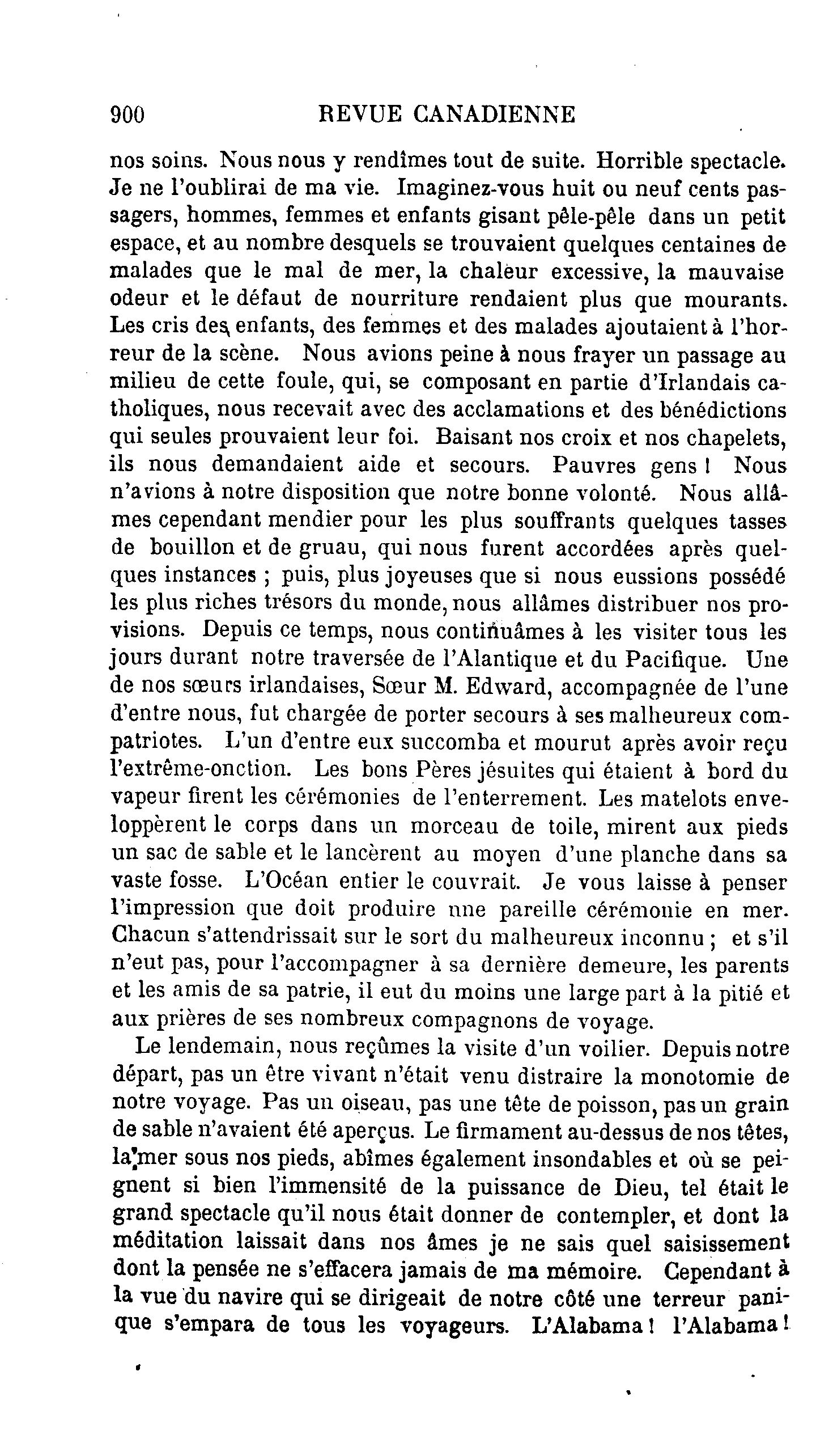 900 REVUE CANADIENNE

nos soins. Nous nous y rendîmes tout de suite. Horrible spectacle. Je ne l'oublirai de ma vie. Imaginez-vous huit ou neuf cents passagers, hommes, femmes et enfants gisant pêle-pêle dans un petit espace, et au nombre desquels se trouvaient quelques centaines de malades que le mal de mer, la chaleur excessive, la mauvaise odeur et le défaut de nourriture rendaient plus que mourants. Les cris des enfants, des femmes et des malades ajoutaient à l'horreur de la scène. Nous avions peine à nous frayer un passage au milieu de cette foule, qui, se composant en partie d'Irlandais catholiques, nous recevait avec des acclamations et des bénédictions qui seules prouvaient leur foi. Baisant nos croix et nos chapelets, ils nous demandaient aide et secours. Pauvres gens ! Nous n'avions à notre disposition que notre bonne volonté. Nous allâmes cependant mendier pour les plus souffrants quelques tasses de bouillon et de gruau, qui nous furent accordées après quelques instances ; puis, plus joyeuses que si nous eussions possédé les plus riches trésors du monde, nous allâmes distribuer nos provisions. Depuis ce temps, nous continuâmes à les visiter tous les jours durant notre traversée de l'Alantique et du Pacifique. Une de nos sœurs irlandaises, Sœur M. Edward, accompagnée de l'une d'entre nous, fut chargée de porter secours à ses malheureux compatriotes. L'un d'entre eux succomba et mourut après avoir reçu l'extrême-onction. Les bons Pères jésuites qui étaient à bord du vapeur firent les cérémonies de l'enterrement. Les matelots enveloppèrent le corps dans un morceau de toile, mirent aux pieds un sac de sable et le lancèrent au moyen d'une planche dans sa vaste fosse. L'Océan entier le couvrait. Je vous laisse à penser l'impression que doit produire une pareille cérémonie en mer. Chacun s'attendrissait sur le sort du malheureux inconnu ; et s'il n'eut pas, pour l'accompagner à sa dernière demeure, les parents et les amis de sa patrie, il eut du moins une large part à la pitié et aux prières de ses nombreux compagnons de voyage.

Le lendemain, nous reçûmes la visite d'un voilier. Depuis notre départ, pas un être vivant n'était venu distraire la monotomie de notre voyage. Pas un oiseau, pas une tête de poisson, pas un grain de sable n'avaient été aperçus. Le firmament au-dessus de nos têtes, la mer sous nos pieds, abîmes également insondables et où se peignent si bien l'immensité de la puissance de Dieu, tel était le grand spectacle qu'il nous était donner de contempler, et dont la méditation laissait dans nos âmes je ne sais quel saisissement dont la pensée ne s'effacera jamais de ma mémoire. Cependant à la vue du navire qui se dirigeait de notre côté une terreur panique s'empara de tous les voyageurs. L'Alabama ! l'Alabama !